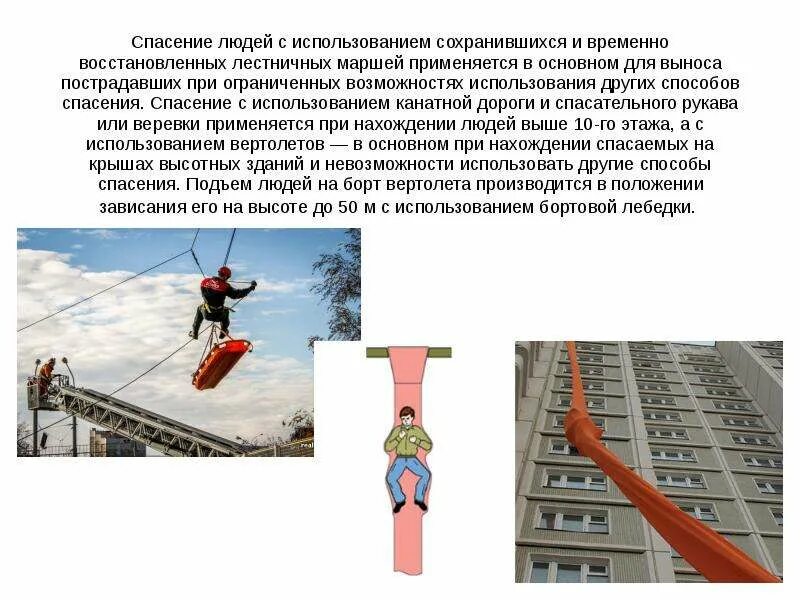 Спасение людей с использованием сохранившихся и временно восстановленных лестничных маршей применяется в основном для выноса пострадавших при ограниченных возможностях использования других способов спасения. Спасение с использованием канатной дороги и спасательного рукава или веревки применяется при нахождении людей выше 10-го этажа, а с использованием вертолетов — в основном при нахождении спасаемых на крышах высотных зданий и невозможности использовать другие способы спасения. Подъем людей на борт вертолета производится в положении зависания его на высоте до 50 м с использованием бортовой лебедки.